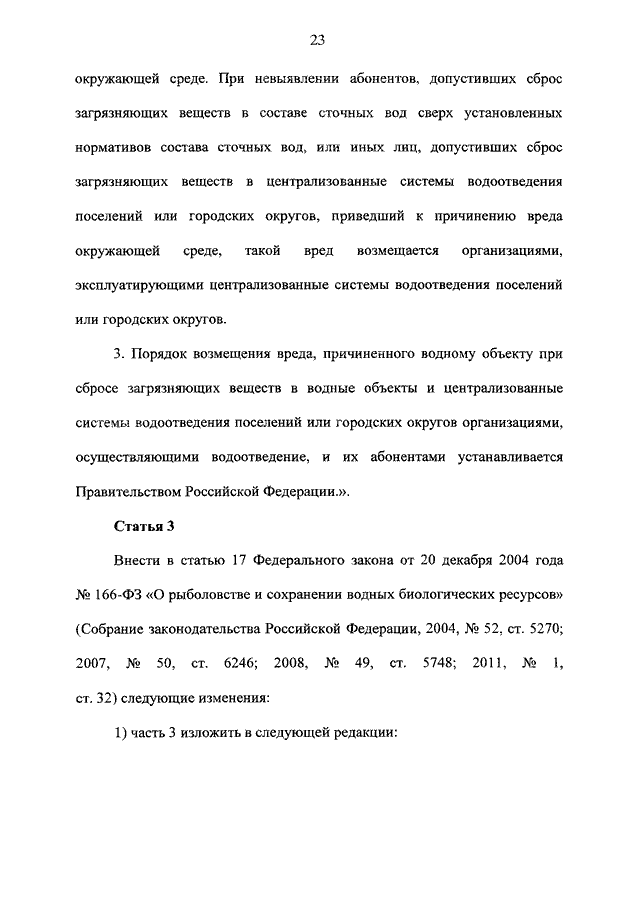 23

окружающей среде. При невыявлении абонентов, допустивших сброс загрязняющих веществ в составе сточных вод сверх установленных нормативов состава сточных вод, или иных лиц, допустивших сброс загрязняющих веществ в централизованные системы водоотведения поселений или городских округов, приведший к причинению вреда окружающей среде, такой вред возмещается организациями, эксплуатирующими централизованные системы водоотведения поселений или городских округов.

3. Порядок возмещения вреда, причиненного водному объекту при сбросе загрязняющих веществ в водные объекты и централизованные системы водоотведения поселений или городских округов организациями, осуществляющими водоотведение, и их абонентами устанавливается Правительством Российской Федерации.».

Статья 3

Внести в статью 17 Федерального закона от 20 декабря 2004 года № 166-ФЗ «О рыболовстве и сохранении водных биологических ресурсов» (Собрание законодательства Российской Федерации, 2004, № 52, ст. 5270; 2007, № 50, ст. 6246; 2008, № 49, ст. 5748; 2011, № 1, ст. 32) следующие изменения:

1) часть 3 изложить в следующей редакции: